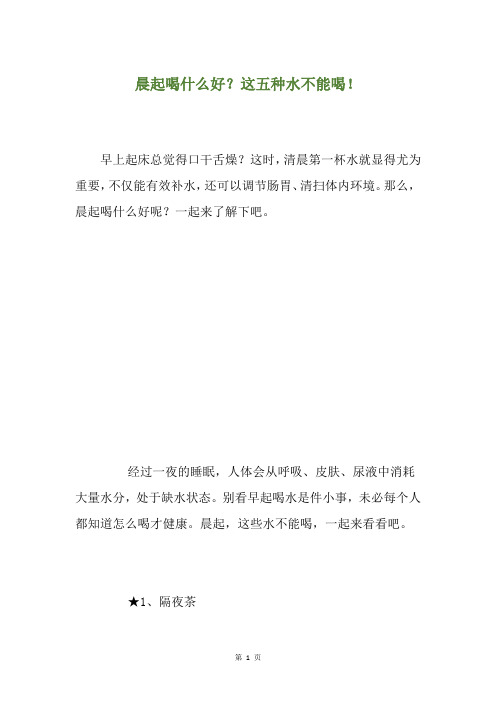 晨起喝什么好？这五种水不能喝！

早上起床总觉得口干舌燥？这时，清晨第一杯水就显得尤为重要，不仅能有效补水，还可以调节肠胃、清扫体内环境。那么，晨起喝什么好呢？一起来了解下吧。

经过一夜的睡眠，人体会从呼吸、皮肤、尿液中消耗大量水分，处于缺水状态。别看早起喝水是件小事，未必每个人都知道怎么喝才健康。晨起，这些水不能喝，一起来看看吧。

★1、隔夜茶

第 1 页